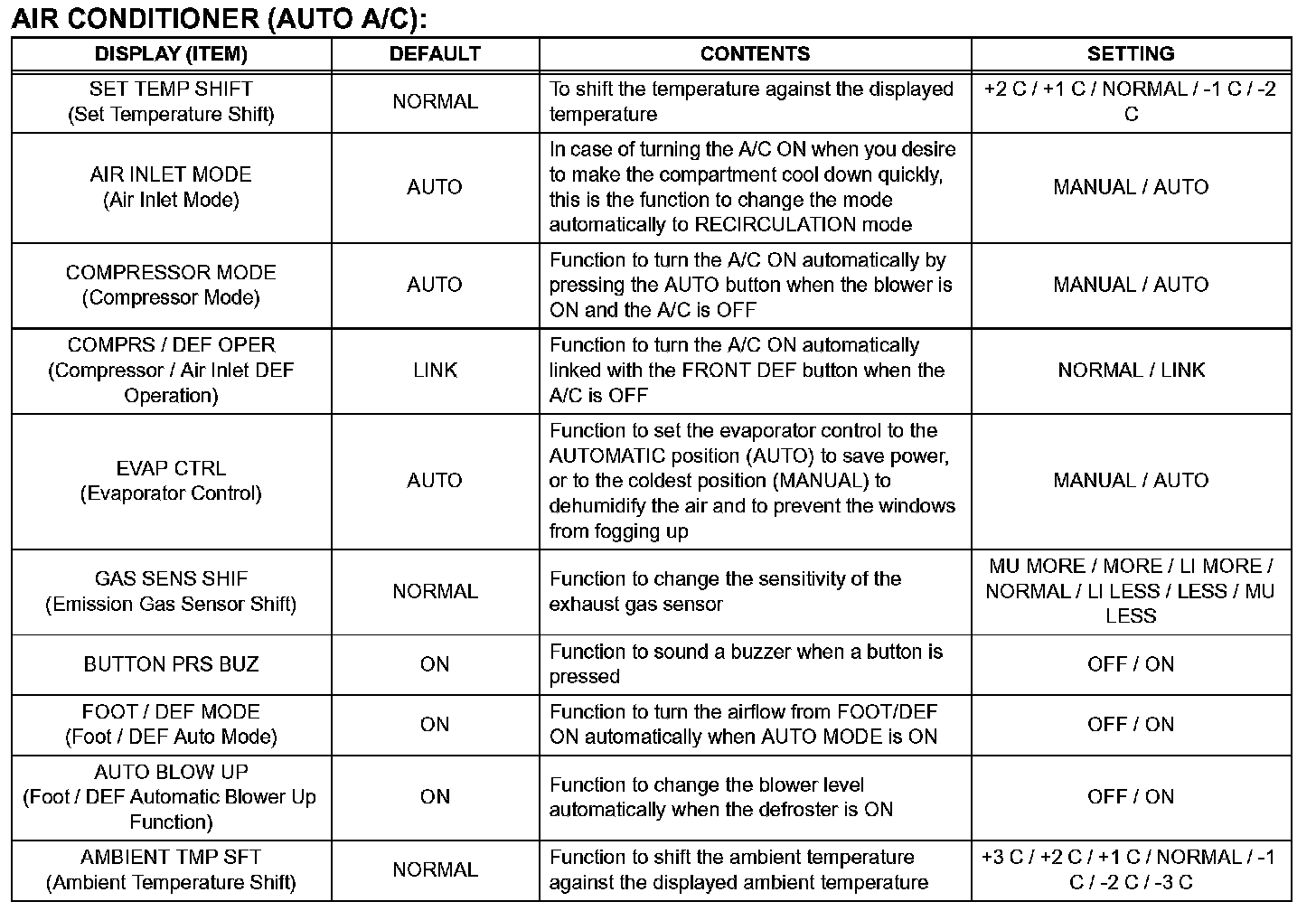 AIR CONDITIONER (AUTO A/C):

| DISPLAY (ITEM) | DEFAULT | CONTENTS | SETTING |
|---|---|---|---|
| SET TEMP SHIFT (Set Temperature Shift) | NORMAL | To shift the temperature against the displayed temperature | +2 C / +1 C / NORMAL / -1 C / -2 C |
| AIR INLET MODE (Air Inlet Mode) | AUTO | In case of turning the A/C ON when you desire to make the compartment cool down quickly, this is the function to change the mode automatically to RECIRCULATION mode | MANUAL / AUTO |
| COMPRESSOR MODE (Compressor Mode) | AUTO | Function to turn the A/C ON automatically by pressing the AUTO button when the blower is ON and the A/C is OFF | MANUAL / AUTO |
| COMPRS / DEF OPER (Compressor / Air Inlet DEF Operation) | LINK | Function to turn the A/C ON automatically linked with the FRONT DEF button when the A/C is OFF | NORMAL / LINK |
| EVAP CTRL (Evaporator Control) | AUTO | Function to set the evaporator control to the AUTOMATIC position (AUTO) to save power, or to the coldest position (MANUAL) to dehumidify the air and to prevent the windows from fogging up | MANUAL / AUTO |
| GAS SENS SHIF (Emission Gas Sensor Shift) | NORMAL | Function to change the sensitivity of the exhaust gas sensor | MU MORE / MORE / LI MORE / NORMAL / LI LESS / LESS / MU LESS |
| BUTTON PRS BUZ | ON | Function to sound a buzzer when a button is pressed | OFF / ON |
| FOOT / DEF MODE (Foot / DEF Auto Mode) | ON | Function to turn the airflow from FOOT/DEF ON automatically when AUTO MODE is ON | OFF / ON |
| AUTO BLOW UP (Foot / DEF Automatic Blower Up Function) | ON | Function to change the blower level automatically when the defroster is ON | OFF / ON |
| AMBIENT TMP SFT (Ambient Temperature Shift) | NORMAL | Function to shift the ambient temperature against the displayed ambient temperature | +3 C / +2 C / +1 C / NORMAL / -1 C / -2 C / -3 C |